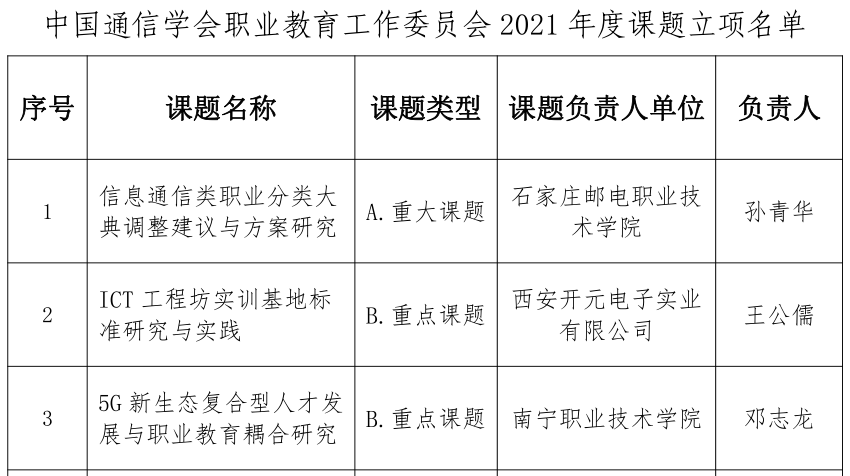 中国通信学会职业教育工作委员会 2021 年度课题立项名单

| 序号 | 课题名称 | 课题类型 | 课题负责人单位 | 负责人 |
|---|---|---|---|---|
| 1 | 信息通信类职业分类大典调整建议与方案研究 | A. 重大课题 | 石家庄邮电职业技术学院 | 孙青华 |
| 2 | ICT 工程坊实训基地标准研究与实践 | B. 重点课题 | 西安开元电子实业有限公司 | 王公儒 |
| 3 | 5G 新生态复合型人才发展与职业教育耦合研究 | B. 重点课题 | 南宁职业技术学院 | 邓志龙 |